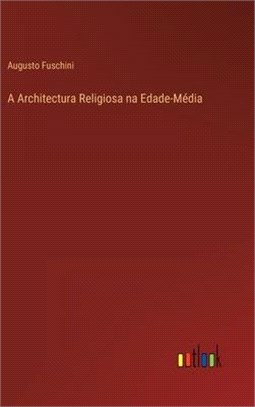 Augusto Fuschini

A Architectura Religiosa na Edade-Média

outlook